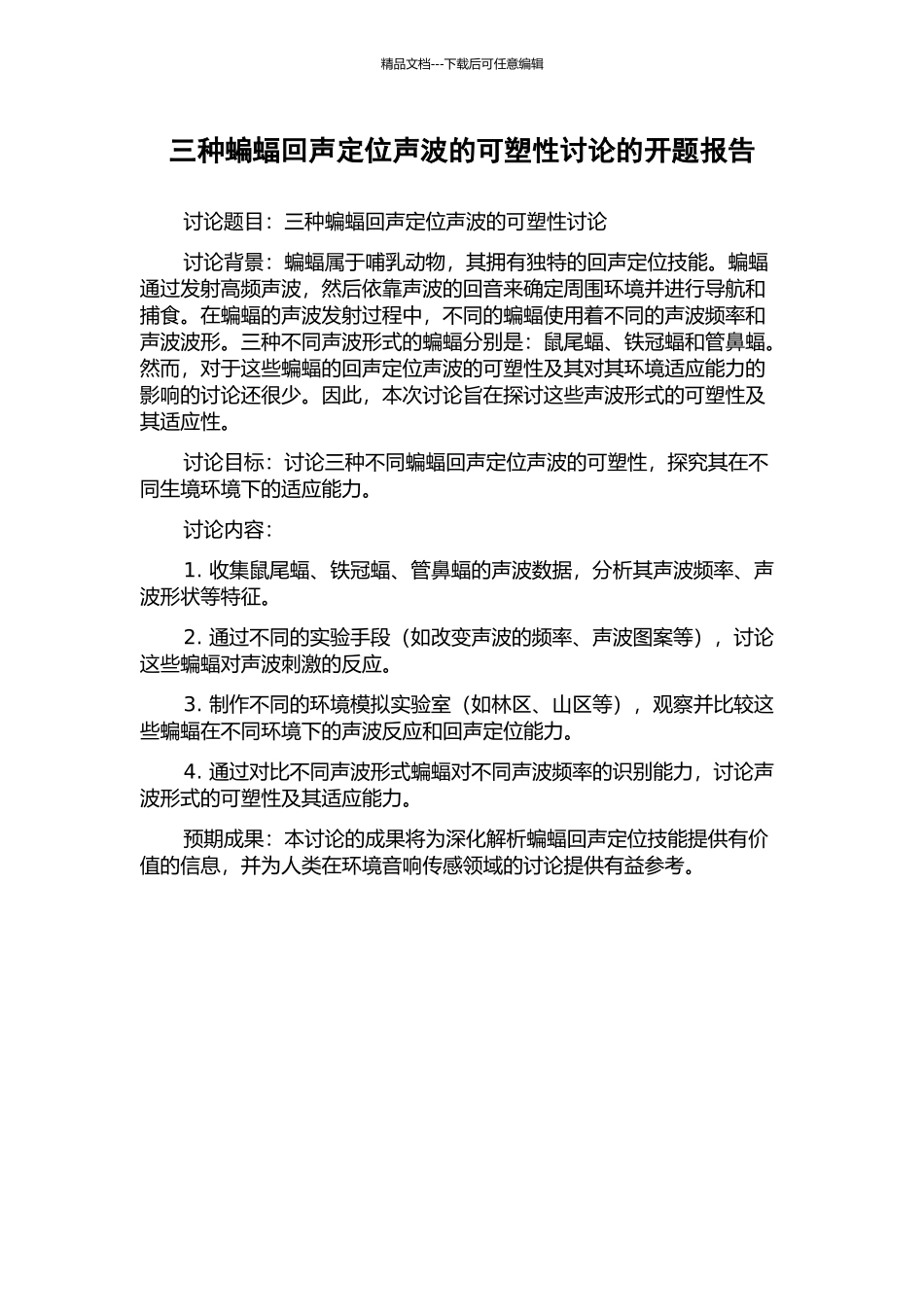 精品文档---下载后可任意编辑

三种蝙蝠回声定位声波的可塑性讨论的开题报告

讨论题目：三种蝙蝠回声定位声波的可塑性讨论

讨论背景：蝙蝠属于哺乳动物，其拥有独特的回声定位技能。蝙蝠通过发射高频声波，然后依靠声波的回音来确定周围环境并进行导航和捕食。在蝙蝠的声波发射过程中，不同的蝙蝠使用着不同的声波频率和声波波形。三种不同声波形式的蝙蝠分别是：鼠尾蝠、铁冠蝠和管鼻蝠。然而，对于这些蝙蝠的回声定位声波的可塑性及其对其环境适应能力的影响的讨论还很少。因此，本次讨论旨在探讨这些声波形式的可塑性及其适应性。

讨论目标：讨论三种不同蝙蝠回声定位声波的可塑性，探究其在不同生境环境下的适应能力。

讨论内容：

1. 收集鼠尾蝠、铁冠蝠、管鼻蝠的声波数据，分析其声波频率、声波形状等特征。

2. 通过不同的实验手段（如改变声波的频率、声波图案等），讨论这些蝙蝠对声波刺激的反应。

3. 制作不同的环境模拟实验室（如林区、山区等），观察并比较这些蝙蝠在不同环境下的声波反应和回声定位能力。

4. 通过对比不同声波形式蝙蝠对不同声波频率的识别能力，讨论声波形式的可塑性及其适应能力。

预期成果：本讨论的成果将为深化解析蝙蝠回声定位技能提供有价值的信息，并为人类在环境音响传感领域的讨论提供有益参考。